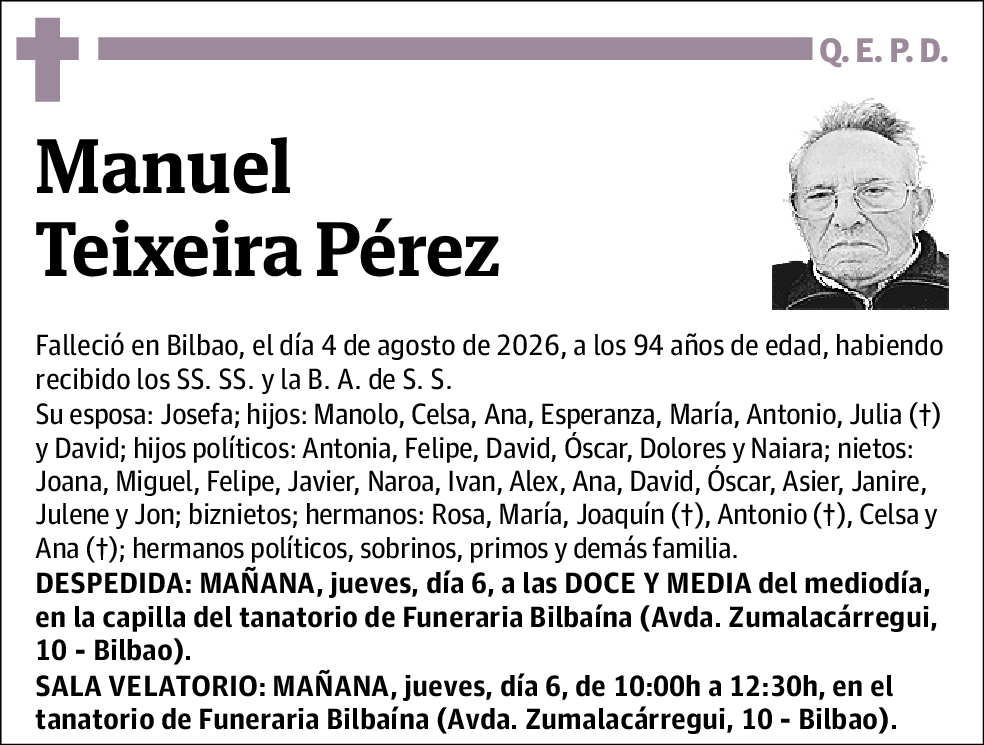 Q. E. P. D.

Manuel
Teixeira Pérez

Falleció en Bilbao, el día 4 de agosto de 2026, a los 94 años de edad, habiendo recibido los SS. SS. y la B. A. de S. S.
Su esposa: Josefa; hijos: Manolo, Celsa, Ana, Esperanza, María, Antonio, Julia (†) y David; hijos políticos: Antonia, Felipe, David, Óscar, Dolores y Naiara; nietos: Joana, Miguel, Felipe, Javier, Naroa, Ivan, Alex, Ana, David, Óscar, Asier, Janire, Julene y Jon; biznietos; hermanos: Rosa, María, Joaquín (†), Antonio (†), Celsa y Ana (†); hermanos políticos, sobrinos, primos y demás familia.
DESPEDIDA: MAÑANA, jueves, día 6, a las DOCE Y MEDIA del mediodía, en la capilla del tanatorio de Funeraria Bilbaína (Avda. Zumalacárregui, 10 - Bilbao).
SALA VELATORIO: MAÑANA, jueves, día 6, de 10:00h a 12:30h, en el tanatorio de Funeraria Bilbaína (Avda. Zumalacárregui, 10 - Bilbao).